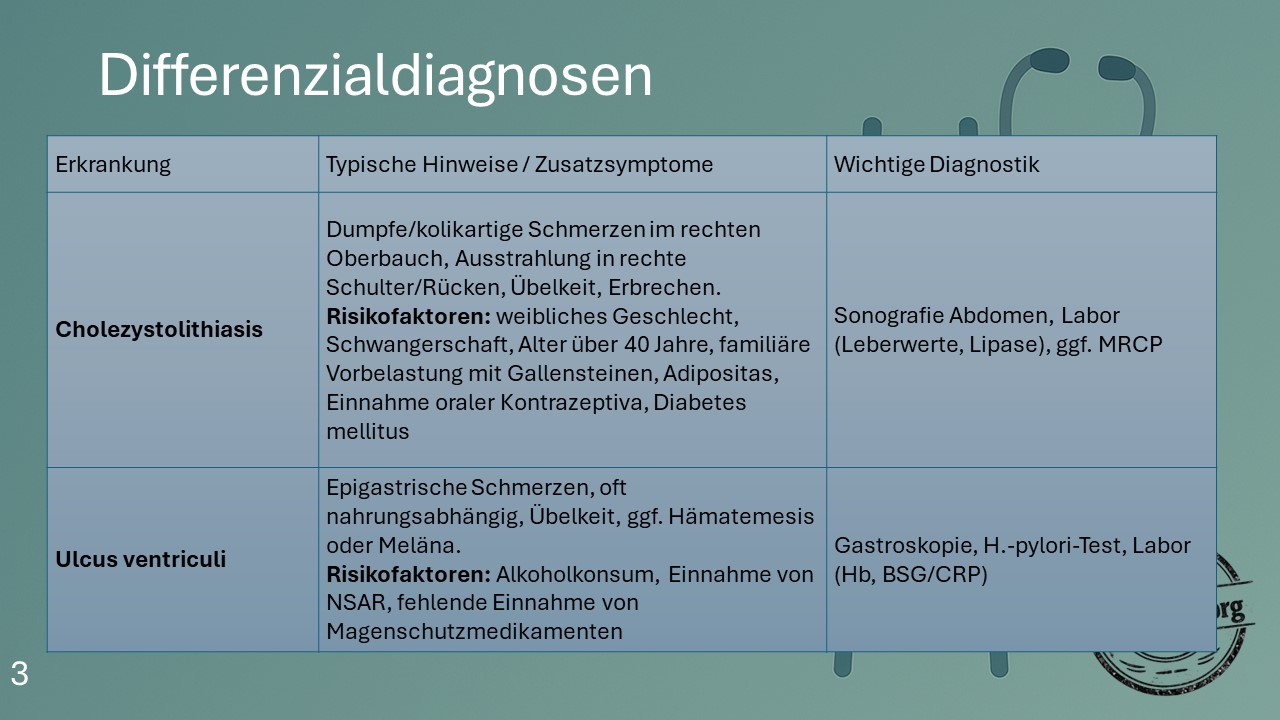 Differenzialdiagnosen

| Erkrankung | Typische Hinweise / Zusatzsymptome | Wichtige Diagnostik |
|---|---|---|
| **Cholezystolithiasis** | Dumpfe/kolikartige Schmerzen im rechten Oberbauch, Ausstrahlung in rechte Schulter/Rücken, Übelkeit, Erbrechen. **Risikofaktoren:** weibliches Geschlecht, Schwangerschaft, Alter über 40 Jahre, familiäre Vorbelastung mit Gallensteinen, Adipositas, Einnahme oraler Kontrazeptiva, Diabetes mellitus | Sonografie Abdomen, Labor (Leberwerte, Lipase), ggf. MRCP |
| **Ulcus ventriculi** | Epigastrische Schmerzen, oft nahrungsabhängig, Übelkeit, ggf. Hämatemesis oder Meläna. **Risikofaktoren:** Alkoholkonsum, Einnahme von NSAR, fehlende Einnahme von Magenschutzmedikamenten | Gastroskopie, H.-pylori-Test, Labor (Hb, BSG/CRP) |

3

org